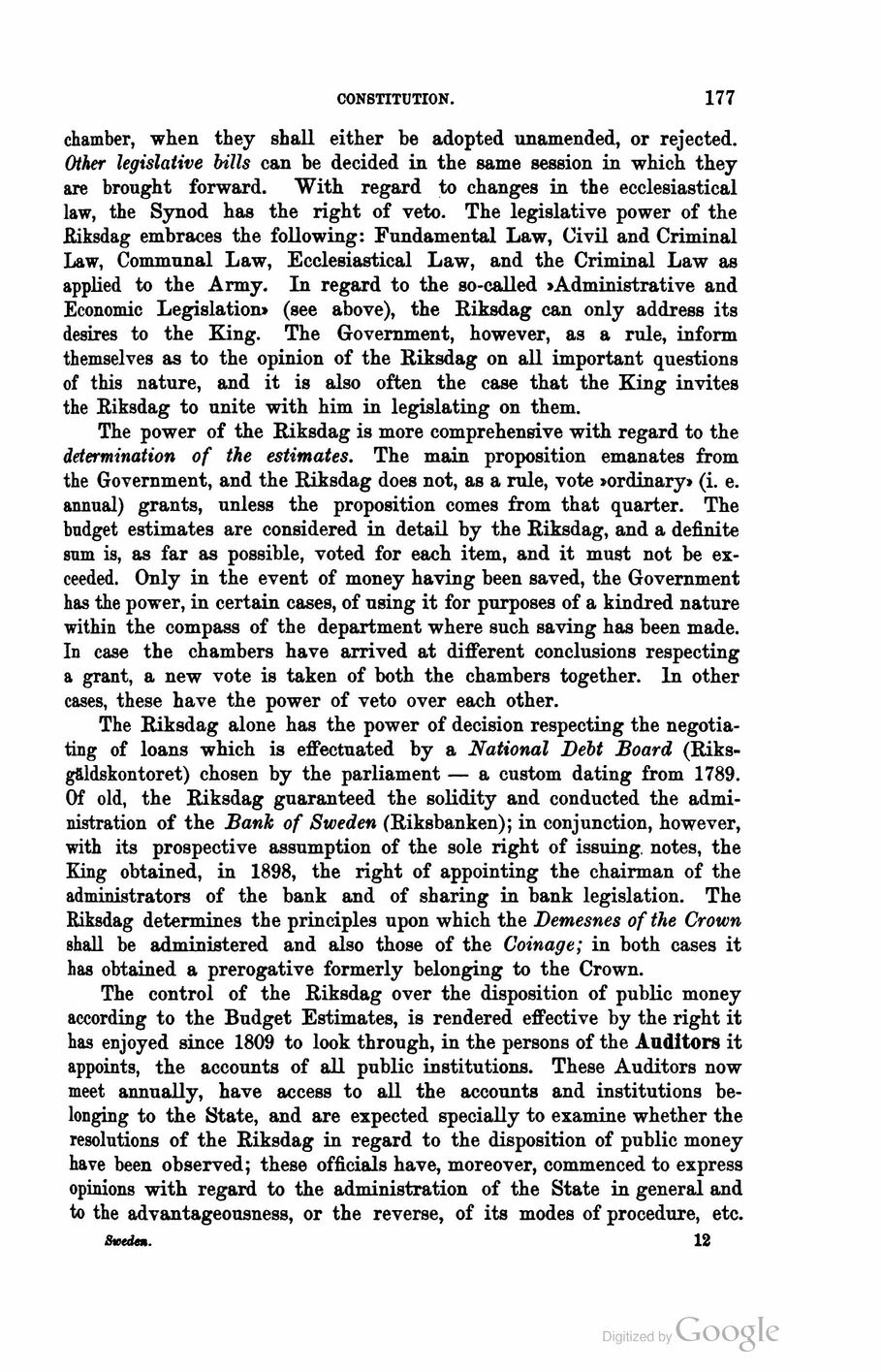 CONSTITUTION. 177

chamber, when they shall either be adopted unamended, or rejected. Other legislative bills can be decided in the same session in which they are brought forward. With regard to changes in the ecclesiastical law, the Synod has the right of veto. The legislative power of the Riksdag embraces the following: Fundamental Law, Civil and Criminal Law, Communal Law, Ecclesiastical Law, and the Criminal Law as applied to the Army. In regard to the so-called »Administrative and Economic Legislation» (see above), the Riksdag can only address its desires to the King. The Government, however, as a rule, inform themselves as to the opinion of the Riksdag on all important questions of this nature, and it is also often the case that the King invites the Riksdag to unite with him in legislating on them.

The power of the Riksdag is more comprehensive with regard to the determination of the estimates. The main proposition emanates from the Government, and the Riksdag does not, as a rule, vote »ordinary» (i. e. annual) grants, unless the proposition comes from that quarter. The budget estimates are considered in detail by the Riksdag, and a definite sum is, as far as possible, voted for each item, and it must not be exceeded. Only in the event of money having been saved, the Government has the power, in certain cases, of using it for purposes of a kindred nature within the compass of the department where such saving has been made. In case the chambers have arrived at different conclusions respecting a grant, a new vote is taken of both the chambers together. In other cases, these have the power of veto over each other.

The Riksdag alone has the power of decision respecting the negotiating of loans which is effectuated by a National Debt Board (Riksgäldskontoret) chosen by the parliament — a custom dating from 1789. Of old, the Riksdag guaranteed the solidity and conducted the administration of the Bank of Sweden (Riksbanken); in conjunction, however, with its prospective assumption of the sole right of issuing notes, the King obtained, in 1898, the right of appointing the chairman of the administrators of the bank and of sharing in bank legislation. The Riksdag determines the principles upon which the Demesnes of the Crown shall be administered and also those of the Coinage; in both cases it has obtained a prerogative formerly belonging to the Crown.

The control of the Riksdag over the disposition of public money according to the Budget Estimates, is rendered effective by the right it has enjoyed since 1809 to look through, in the persons of the Auditors it appoints, the accounts of all public institutions. These Auditors now meet annually, have access to all the accounts and institutions belonging to the State, and are expected specially to examine whether the resolutions of the Riksdag in regard to the disposition of public money have been observed; these officials have, moreover, commenced to express opinions with regard to the administration of the State in general and to the advantageousness, or the reverse, of its modes of procedure, etc.

Sweden. 12

Digitized by Google